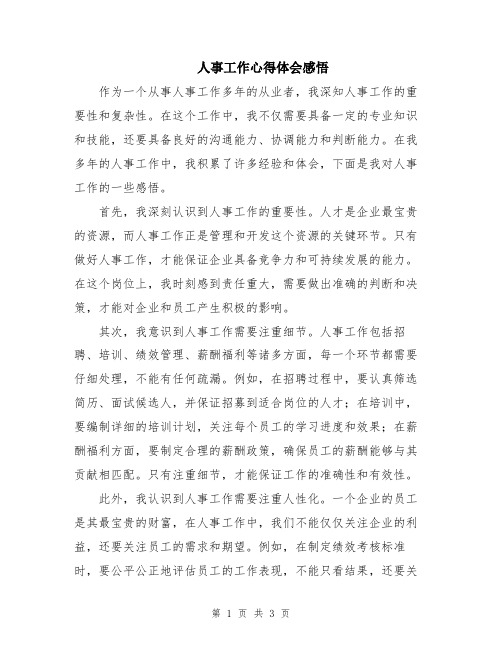 人事工作心得体会感悟

作为一个从事人事工作多年的从业者，我深知人事工作的重要性和复杂性。在这个工作中，我不仅需要具备一定的专业知识和技能，还要具备良好的沟通能力、协调能力和判断能力。在我多年的人事工作中，我积累了许多经验和体会，下面是我对人事工作的一些感悟。

首先，我深刻认识到人事工作的重要性。人才是企业最宝贵的资源，而人事工作正是管理和开发这个资源的关键环节。只有做好人事工作，才能保证企业具备竞争力和可持续发展的能力。在这个岗位上，我时刻感到责任重大，需要做出准确的判断和决策，才能对企业和员工产生积极的影响。

其次，我意识到人事工作需要注重细节。人事工作包括招聘、培训、绩效管理、薪酬福利等诸多方面，每一个环节都需要仔细处理，不能有任何疏漏。例如，在招聘过程中，要认真筛选简历、面试候选人，并保证招募到适合岗位的人才；在培训中，要编制详细的培训计划，关注每个员工的学习进度和效果；在薪酬福利方面，要制定合理的薪酬政策，确保员工的薪酬能够与其贡献相匹配。只有注重细节，才能保证工作的准确性和有效性。

此外，我认识到人事工作需要注重人性化。一个企业的员工是其最宝贵的财富，在人事工作中，我们不能仅仅关注企业的利益，还要关注员工的需求和期望。例如，在制定绩效考核标准时，要公平公正地评估员工的工作表现，不能只看结果，还要关

第 1 页 共 3 页